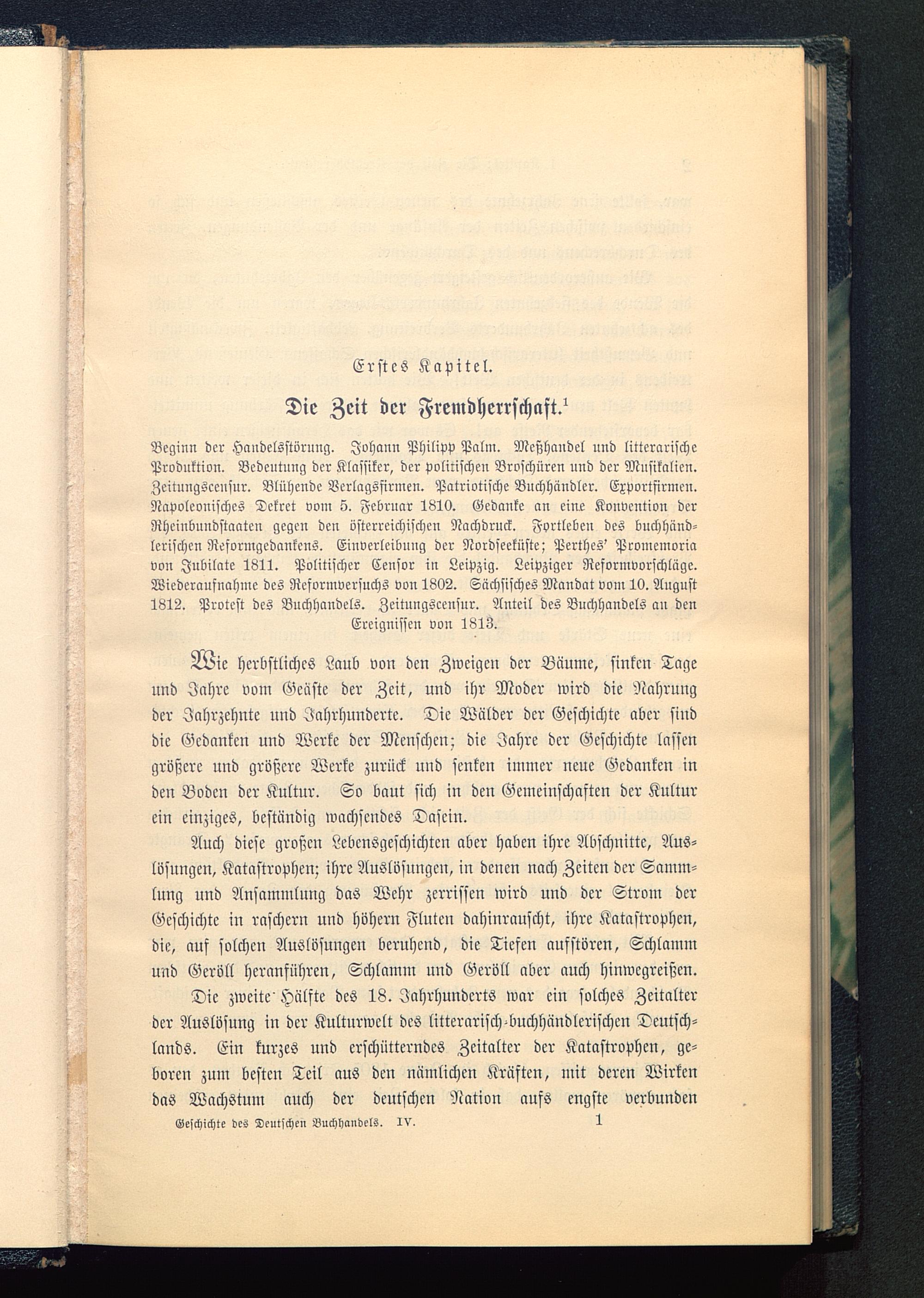 Erstes Kapitel.

Die Zeit der Fremdherrschaft.$^1$

Beginn der Handelsstörung. Johann Philipp Palm. Meßhandel und litterarische Produktion. Bedeutung der Klassiker, der politischen Broschüren und der Musikalien. Zeitungscensur. Blühende Verlagsfirmen. Patriotische Buchhändler. Exportfirmen. Napoleonisches Dekret vom 5. Februar 1810. Gedanke an eine Konvention der Rheinbundstaaten gegen den österreichischen Nachdruck. Fortleben des buchhändlerischen Reformgedankens. Einverleibung der Nordseeküste; Perthes' Promemoria von Jubilate 1811. Politischer Censor in Leipzig. Leipziger Reformvorschläge. Wiederaufnahme des Reformversuchs von 1802. Sächsisches Mandat vom 10. August 1812. Protest des Buchhandels. Zeitungscensur. Anteil des Buchhandels an den Ereignissen von 1813.

Wie herbstliches Laub von den Zweigen der Bäume, sinken Tage und Jahre vom Geäste der Zeit, und ihr Moder wird die Nahrung der Jahrzehnte und Jahrhunderte. Die Wälder der Geschichte aber sind die Gedanken und Werke der Menschen; die Jahre der Geschichte lassen größere und größere Werke zurück und senken immer neue Gedanken in den Boden der Kultur. So baut sich in den Gemeinschaften der Kultur ein einziges, beständig wachsendes Dasein.

Auch diese großen Lebensgeschichten aber haben ihre Abschnitte, Auslösungen, Katastrophen; ihre Auslösungen, in denen nach Zeiten der Sammlung und Ansammlung das Wehr zerrissen wird und der Strom der Geschichte in raschern und höhern Fluten dahinrauscht, ihre Katastrophen, die, auf solchen Auslösungen beruhend, die Tiefen aufstören, Schlamm und Geröll heranführen, Schlamm und Geröll aber auch hinwegreißen.

Die zweite Hälfte des 18. Jahrhunderts war ein solches Zeitalter der Auslösung in der Kulturwelt des litterarisch-buchhändlerischen Deutschlands. Ein kurzes und erschütterndes Zeitalter der Katastrophen, geboren zum besten Teil aus den nämlichen Kräften, mit deren Wirken das Wachstum auch der deutschen Nation aufs engste verbunden

Geschichte des Deutschen Buchhandels. IV. 1